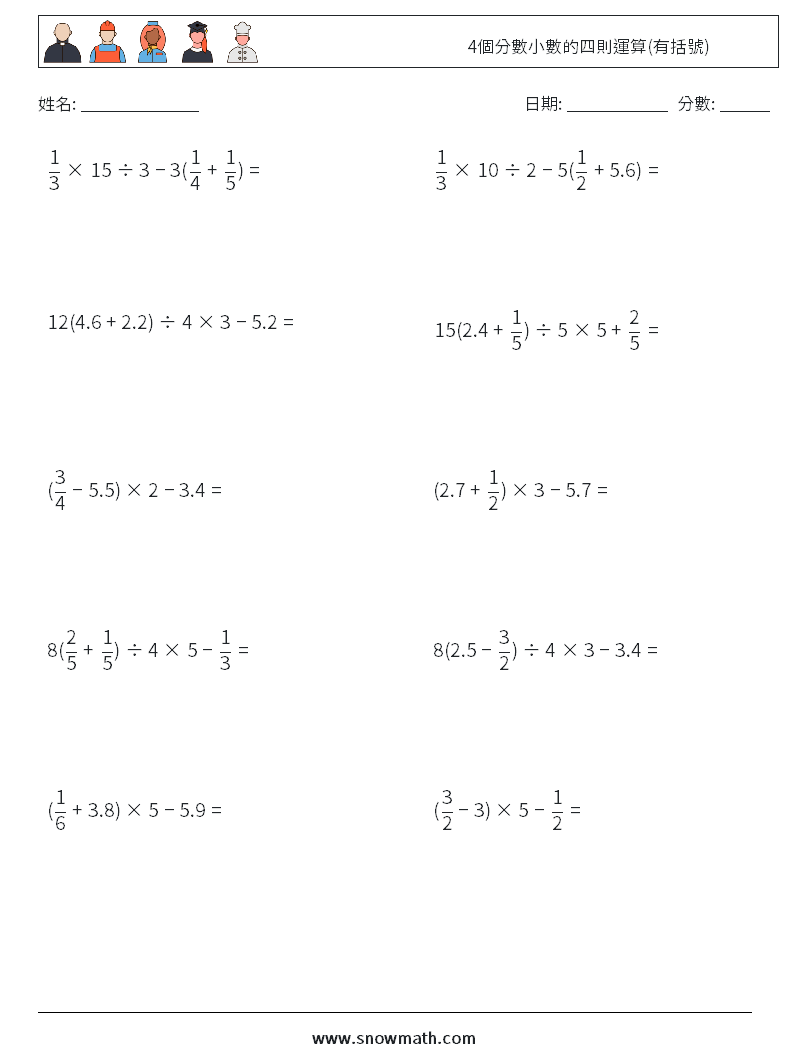 4個分數小數的四則運算(有括號)

姓名: ______________

日期: ____________ 分數: ______

$\frac{1}{3} \times 15 \div 3 - 3(\frac{1}{4} + \frac{1}{5}) =$

$\frac{1}{3} \times 10 \div 2 - 5(\frac{1}{2} + 5.6) =$

$12(4.6 + 2.2) \div 4 \times 3 - 5.2 =$

$15(2.4 + \frac{1}{5}) \div 5 \times 5 + \frac{2}{5} =$

$(\frac{3}{4} - 5.5) \times 2 - 3.4 =$

$(2.7 + \frac{1}{2}) \times 3 - 5.7 =$

$8(\frac{2}{5} + \frac{1}{5}) \div 4 \times 5 - \frac{1}{3} =$

$8(2.5 - \frac{3}{2}) \div 4 \times 3 - 3.4 =$

$(\frac{1}{6} + 3.8) \times 5 - 5.9 =$

$(\frac{3}{2} - 3) \times 5 - \frac{1}{2} =$

www.snowmath.com